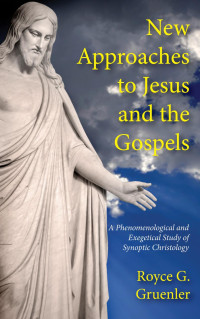 New Approaches to Jesus and the Gospels

A Phenomenological and Exegetical Study of Synoptic Christology

Royce G. Gruenler